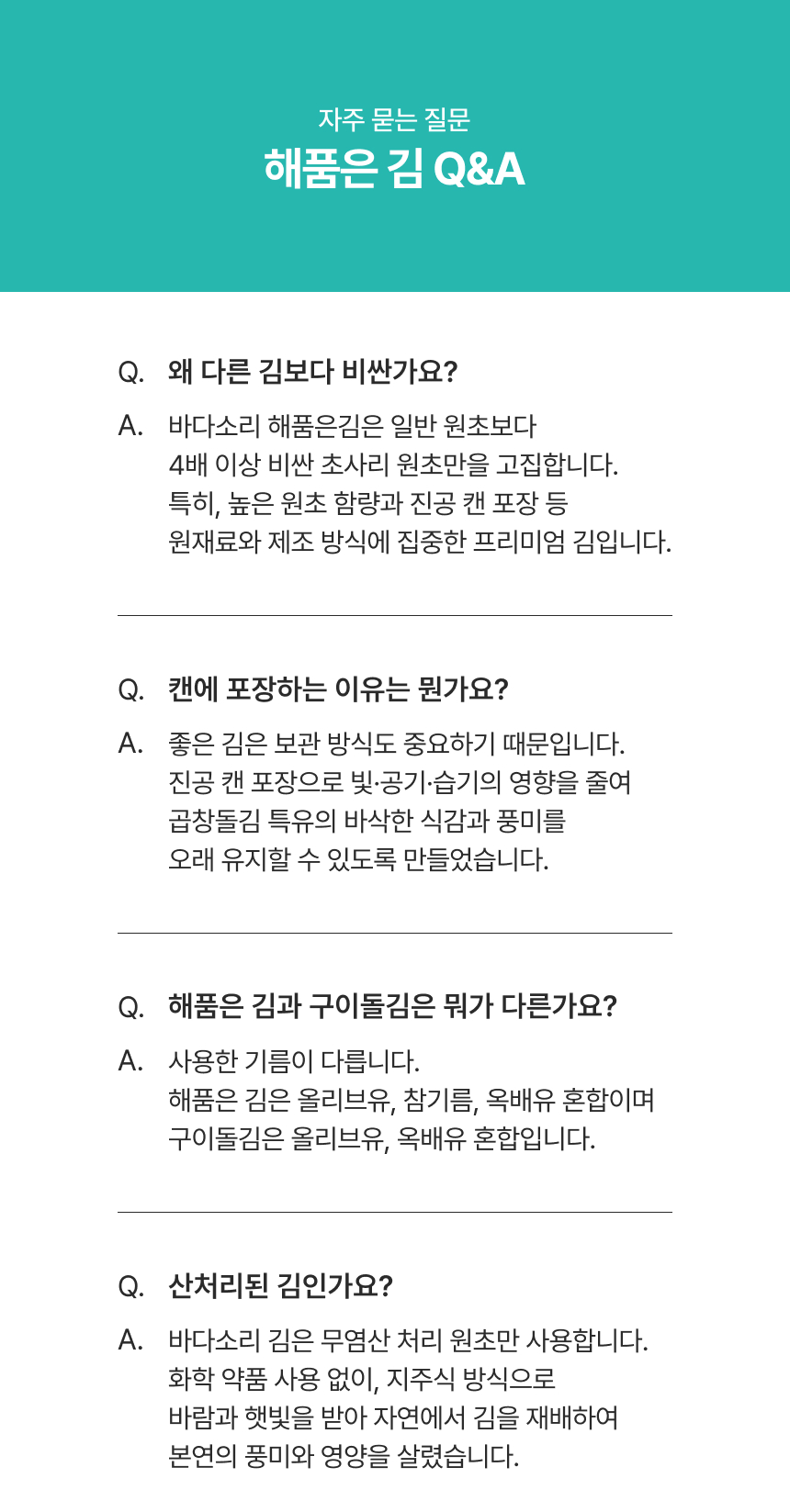 자주 묻는 질문
해품은 김 Q&A

Q. 왜 다른 김보다 비싼가요?

A. 바다소리 해품은김은 일반 원초보다 4배 이상 비싼 초사리 원초만을 고집합니다. 특히, 높은 원초 함량과 진공 캔 포장 등 원재료와 제조 방식에 집중한 프리미엄 김입니다.

Q. 캔에 포장하는 이유는 뭔가요?

A. 좋은 김은 보관 방식도 중요하기 때문입니다. 진공 캔 포장으로 빛·공기·습기의 영향을 줄여 곱창돌김 특유의 바삭한 식감과 풍미를 오래 유지할 수 있도록 만들었습니다.

Q. 해품은 김과 구이돌김은 뭐가 다른가요?

A. 사용한 기름이 다릅니다. 해품은 김은 올리브유, 참기름, 옥배유 혼합이며 구이돌김은 올리브유, 옥배유 혼합입니다.

Q. 산처리된 김인가요?

A. 바다소리 김은 무염산 처리 원초만 사용합니다. 화학 약품 사용 없이, 지주식 방식으로 바람과 햇빛을 받아 자연에서 김을 재배하여 본연의 풍미와 영양을 살렸습니다.